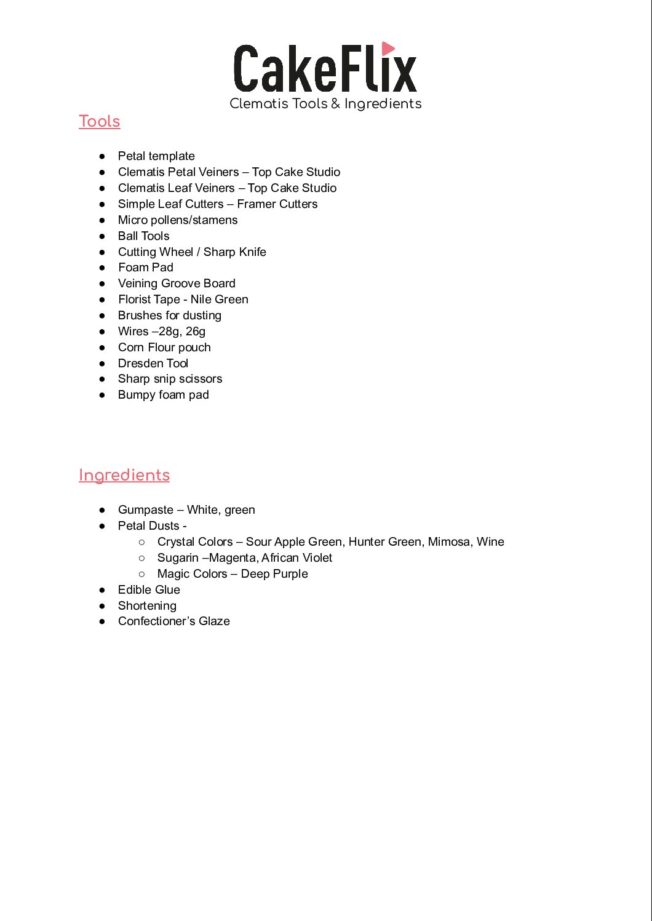 CakeFlix
Clematis Tools & Ingredients

Tools

- Petal template
- Clematis Petal Veiners – Top Cake Studio
- Clematis Leaf Veiners – Top Cake Studio
- Simple Leaf Cutters – Framer Cutters
- Micro pollens/stamens
- Ball Tools
- Cutting Wheel / Sharp Knife
- Foam Pad
- Veining Groove Board
- Florist Tape - Nile Green
- Brushes for dusting
- Wires –28g, 26g
- Corn Flour pouch
- Dresden Tool
- Sharp snip scissors
- Bumpy foam pad

Ingredients

- Gumpaste – White, green
- Petal Dusts -
  - Crystal Colors – Sour Apple Green, Hunter Green, Mimosa, Wine
  - Sugarin –Magenta, African Violet
  - Magic Colors – Deep Purple
- Edible Glue
- Shortening
- Confectioner's Glaze